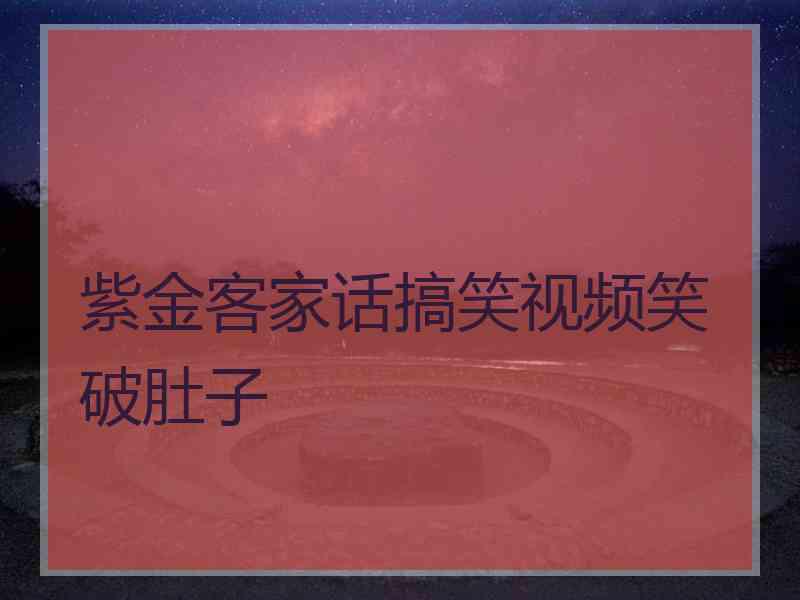 紫金客家话搞笑视频笑破肚子